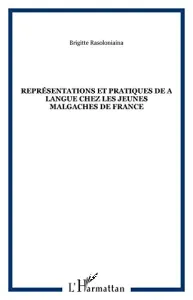 Brigitte Rasoloniaina

REPRÉSENTATIONS ET PRATIQUES DE A LANGUE CHEZ LES JEUNES MALGACHES DE FRANCE

L'Harmattan